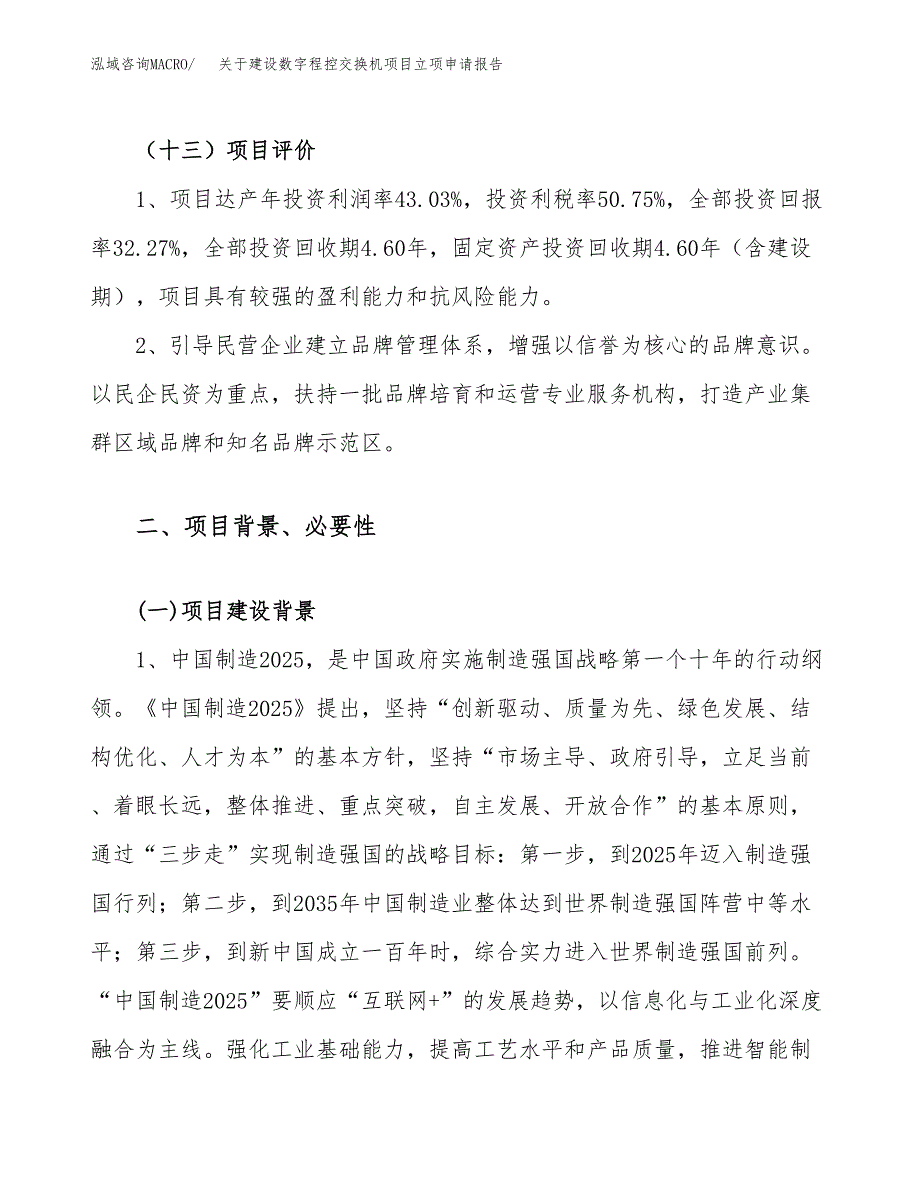 泓域咨询MACRO/　关于建设数字程控交换机项目立项申请报告

（十三）项目评价

1、项目达产年投资利润率43.03%，投资利税率50.75%，全部投资回报率32.27%，全部投资回收期4.60年，固定资产投资回收期4.60年（含建设期），项目具有较强的盈利能力和抗风险能力。

2、引导民营企业建立品牌管理体系，增强以信誉为核心的品牌意识。以民企民资为重点，扶持一批品牌培育和运营专业服务机构，打造产业集群区域品牌和知名品牌示范区。

二、项目背景、必要性

(一)项目建设背景

1、中国制造2025，是中国政府实施制造强国战略第一个十年的行动纲领。《中国制造2025》提出，坚持“创新驱动、质量为先、绿色发展、结构优化、人才为本”的基本方针，坚持“市场主导、政府引导，立足当前、着眼长远，整体推进、重点突破，自主发展、开放合作”的基本原则，通过“三步走”实现制造强国的战略目标：第一步，到2025年迈入制造强国行列；第二步，到2035年中国制造业整体达到世界制造强国阵营中等水平；第三步，到新中国成立一百年时，综合实力进入世界制造强国前列。“中国制造2025”要顺应“互联网+”的发展趋势，以信息化与工业化深度融合为主线。强化工业基础能力，提高工艺水平和产品质量，推进智能制